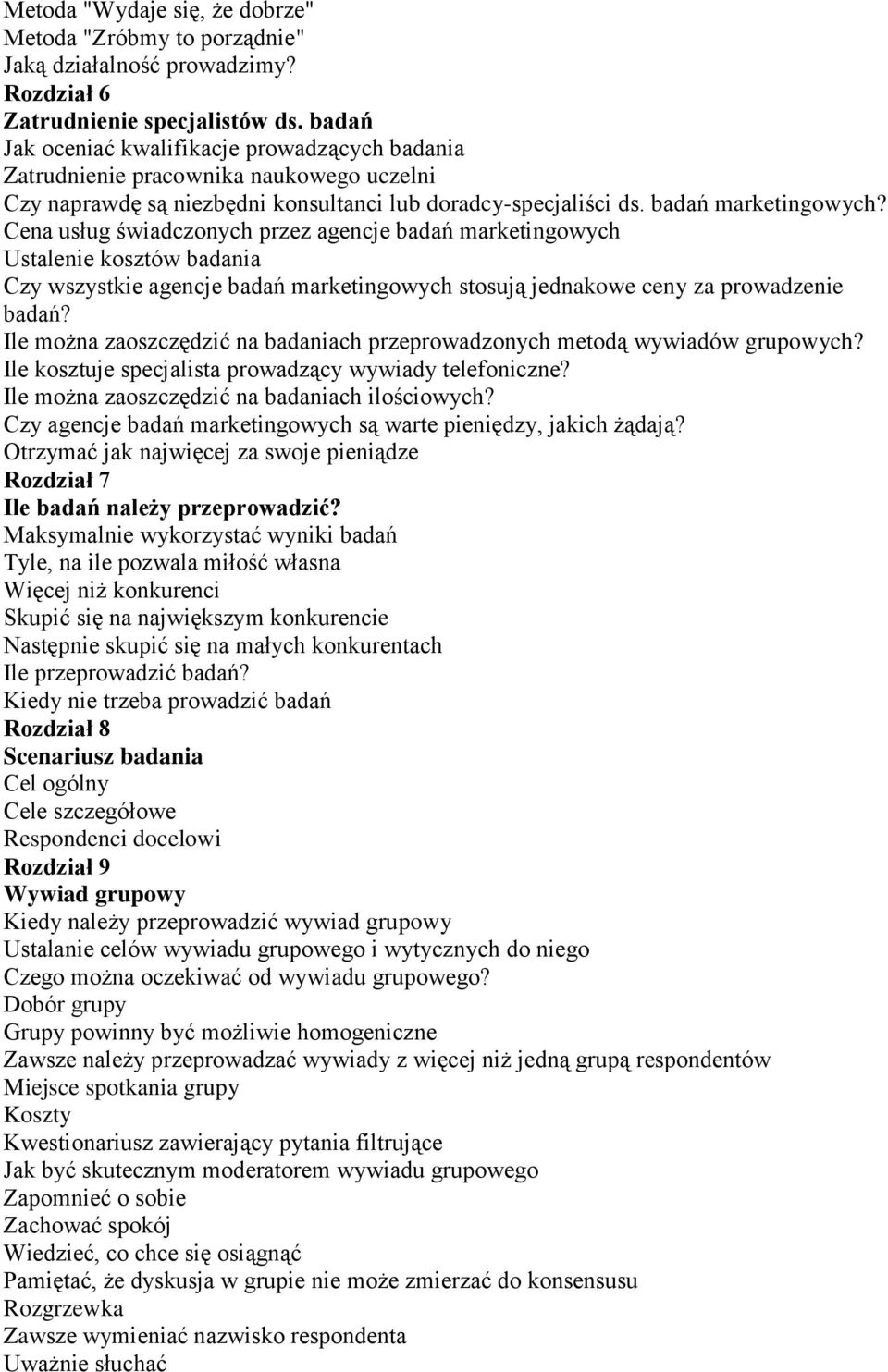 Metoda "Wydaje się, że dobrze"
Metoda "Zróbmy to porządnie"
Jaką działalność prowadzimy?
Rozdział 6
Zatrudnienie specjalistów ds. badań
Jak oceniać kwalifikacje prowadzących badania
Zatrudnienie pracownika naukowego uczelni
Czy naprawdę są niezbędni konsultanci lub doradcy-specjaliści ds. badań marketingowych?
Cena usług świadczonych przez agencje badań marketingowych
Ustalenie kosztów badania
Czy wszystkie agencje badań marketingowych stosują jednakowe ceny za prowadzenie badań?
Ile można zaoszczędzić na badaniach przeprowadzonych metodą wywiadów grupowych?
Ile kosztuje specjalista prowadzący wywiady telefoniczne?
Ile można zaoszczędzić na badaniach ilościowych?
Czy agencje badań marketingowych są warte pieniędzy, jakich żądają?
Otrzymać jak najwięcej za swoje pieniądze
Rozdział 7
Ile badań należy przeprowadzić?
Maksymalnie wykorzystać wyniki badań
Tyle, na ile pozwala miłość własna
Więcej niż konkurenci
Skupić się na największym konkurencie
Następnie skupić się na małych konkurentach
Ile przeprowadzić badań?
Kiedy nie trzeba prowadzić badań
Rozdział 8
Scenariusz badania
Cel ogólny
Cele szczegółowe
Respondenci docelowi
Rozdział 9
Wywiad grupowy
Kiedy należy przeprowadzić wywiad grupowy
Ustalanie celów wywiadu grupowego i wytycznych do niego
Czego można oczekiwać od wywiadu grupowego?
Dobór grupy
Grupy powinny być możliwie homogeniczne
Zawsze należy przeprowadzać wywiady z więcej niż jedną grupą respondentów
Miejsce spotkania grupy
Koszty
Kwestionariusz zawierający pytania filtrujące
Jak być skutecznym moderatorem wywiadu grupowego
Zapomnieć o sobie
Zachować spokój
Wiedzieć, co chce się osiągnąć
Pamiętać, że dyskusja w grupie nie może zmierzać do konsensusu
Rozgrzewka
Zawsze wymieniać nazwisko respondenta
Uważnie słuchać